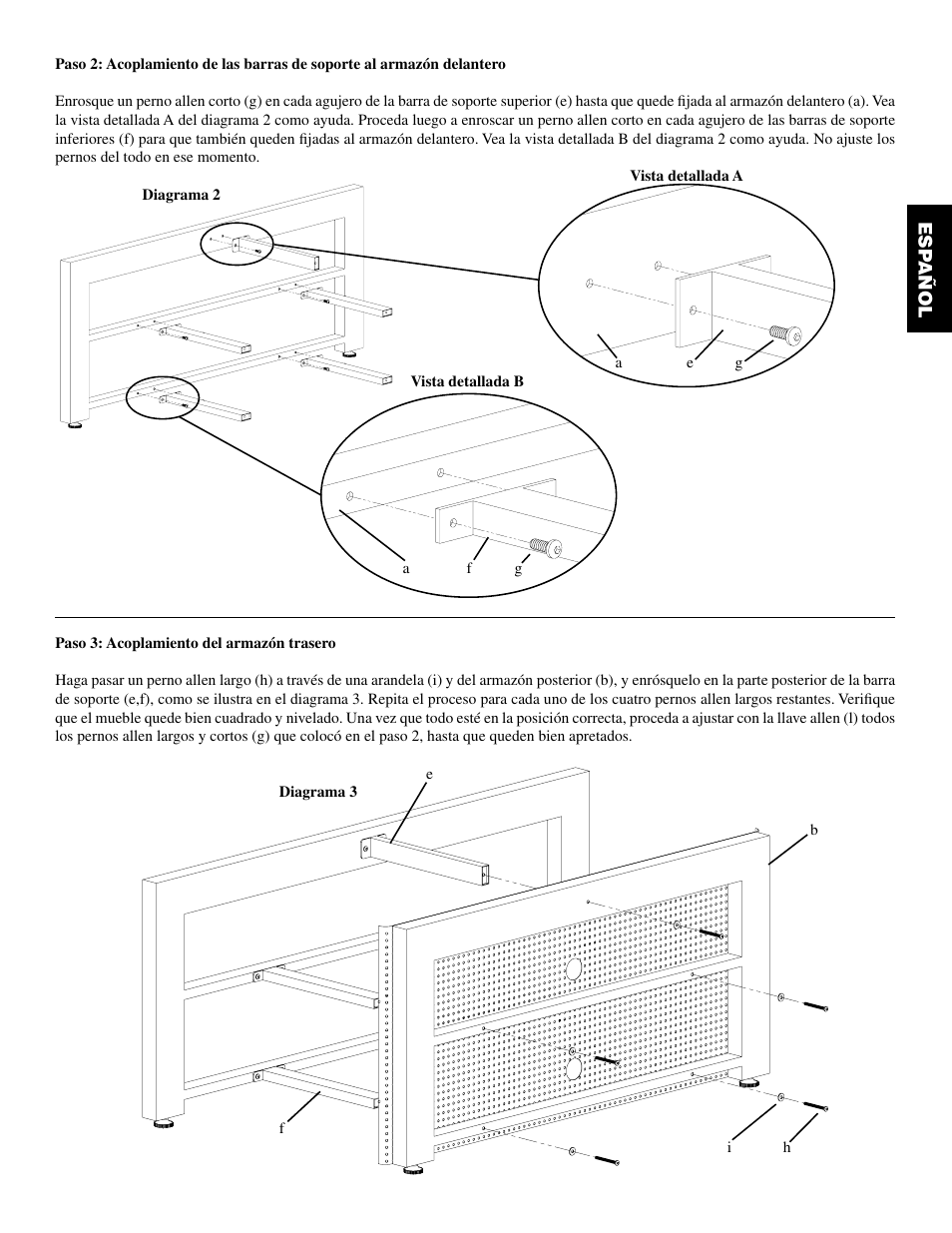 Paso 2: Acoplamiento de las barras de soporte al armazón delantero

Enrosque un perno allen corto (g) en cada agujero de la barra de soporte superior (e) hasta que quede fijada al armazón delantero (a). Vea la vista detallada A del diagrama 2 como ayuda. Proceda luego a enroscar un perno allen corto en cada agujero de las barras de soporte inferiores (f) para que también queden fijadas al armazón delantero. Vea la vista detallada B del diagrama 2 como ayuda. No ajuste los pernos del todo en ese momento.

Diagrama 2

Vista detallada A

a e g

Vista detallada B

a f g

ESPAÑOL

Paso 3: Acoplamiento del armazón trasero

Haga pasar un perno allen largo (h) a través de una arandela (i) y del armazón posterior (b), y enrósquelo en la parte posterior de la barra de soporte (e,f), como se ilustra en el diagrama 3. Repita el proceso para cada uno de los cuatro pernos allen largos restantes. Verifique que el mueble quede bien cuadrado y nivelado. Una vez que todo esté en la posición correcta, proceda a ajustar con la llave allen (l) todos los pernos allen largos y cortos (g) que colocó en el paso 2, hasta que queden bien apretados.

Diagrama 3

e

b

f

i h